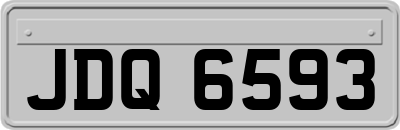 JDQ 6593